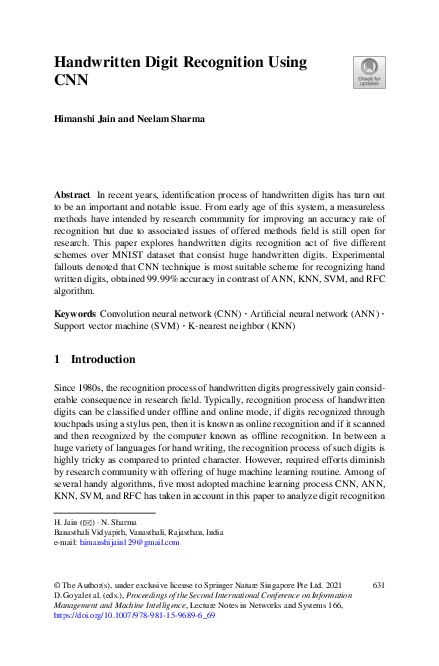 Handwritten Digit Recognition Using CNN

Check for updates

Himanshi Jain and Neelam Sharma

Abstract In recent years, identification process of handwritten digits has turn out to be an important and notable issue. From early age of this system, a measureless methods have intended by research community for improving an accuracy rate of recognition but due to associated issues of offered methods field is still open for research. This paper explores handwritten digits recognition act of five different schemes over MNIST dataset that consist huge handwritten digits. Experimental fallouts denoted that CNN technique is most suitable scheme for recognizing hand written digits, obtained 99.99% accuracy in contrast of ANN, KNN, SVM, and RFC algorithm.

Keywords Convolution neural network (CNN) · Artificial neural network (ANN) · Support vector machine (SVM) · K-nearest neighbor (KNN)

1 Introduction

Since 1980s, the recognition process of handwritten digits progressively gain considerable consequence in research field. Typically, recognition process of handwritten digits can be classified under offline and online mode, if digits recognized through touchpads using a stylus pen, then it is known as online recognition and if it scanned and then recognized by the computer known as offline recognition. In between a huge variety of languages for hand writing, the recognition process of such digits is highly tricky as compared to printed character. However, required efforts diminish by research community with offering of huge machine learning routine. Among of several handy algorithms, five most adopted machine learning process CNN, ANN, KNN, SVM, and RFC has taken in account in this paper to analyze digit recognition

H. Jain (✉) · N. Sharma
Banasthali Vidyapith, Vanasthali, Rajasthan, India
e-mail: himanshijain129@gmail.com

© The Author(s), under exclusive license to Springer Nature Singapore Pte Ltd. 2021
D. Goyal et al. (eds.), Proceedings of the Second International Conference on Information Management and Machine Intelligence, Lecture Notes in Networks and Systems 166, https://doi.org/10.1007/978-981-15-9689-6_69

631